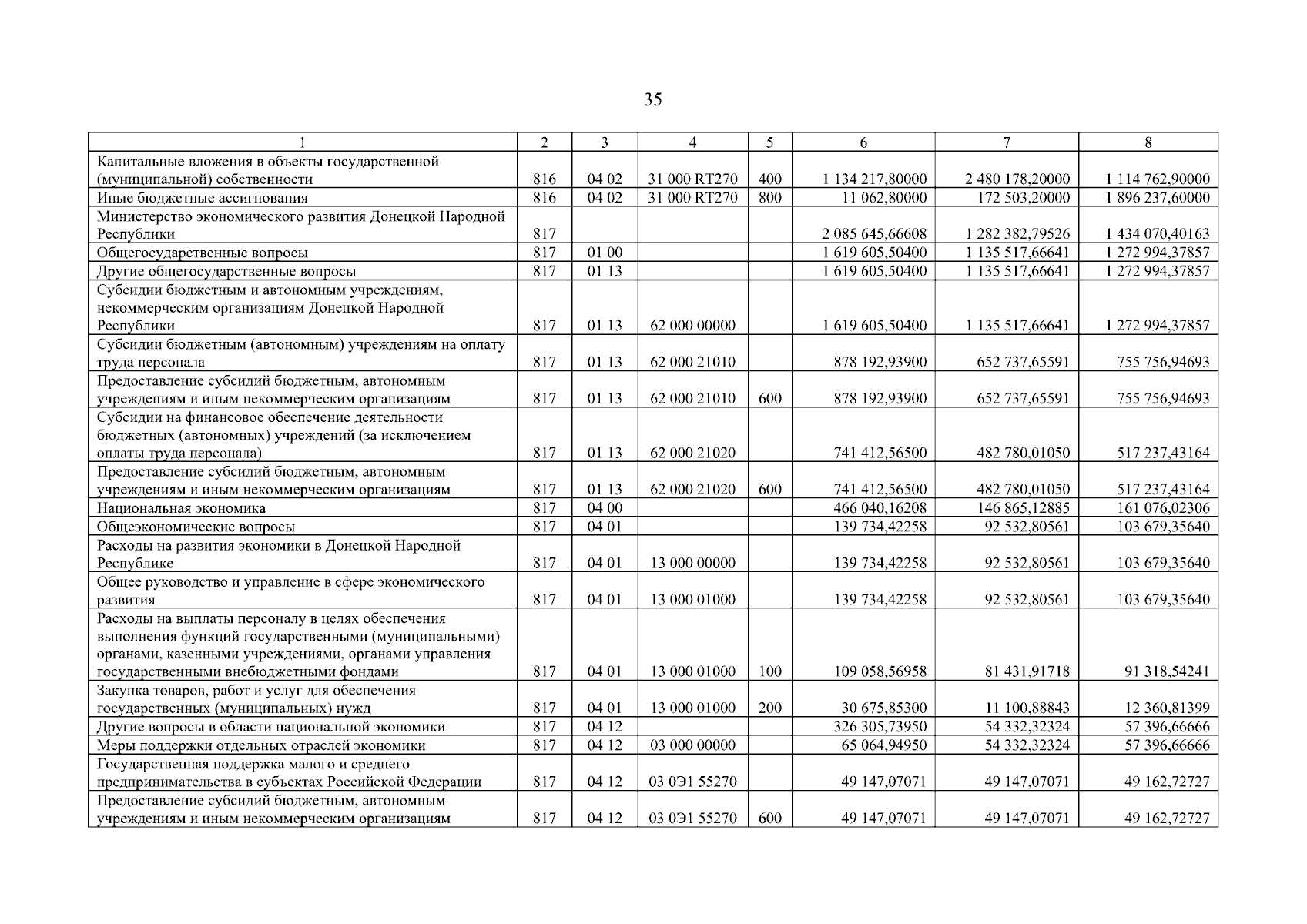 35

| 1 | 2 | 3 | 4 | 5 | 6 | 7 | 8 |
|---|---|---|---|---|---|---|---|
| Капитальные вложения в объекты государственной (муниципальной) собственности | 816 | 04 02 | 31 000 RT270 | 400 | 1 134 217,80000 | 2 480 178,20000 | 1 114 762,90000 |
| Иные бюджетные ассигнования | 816 | 04 02 | 31 000 RT270 | 800 | 11 062,80000 | 172 503,20000 | 1 896 237,60000 |
| Министерство экономического развития Донецкой Народной Республики | 817 | | | | 2 085 645,66608 | 1 282 382,79526 | 1 434 070,40163 |
| Общегосударственные вопросы | 817 | 01 00 | | | 1 619 605,50400 | 1 135 517,66641 | 1 272 994,37857 |
| Другие общегосударственные вопросы | 817 | 01 13 | | | 1 619 605,50400 | 1 135 517,66641 | 1 272 994,37857 |
| Субсидии бюджетным и автономным учреждениям, некоммерческим организациям Донецкой Народной Республики | 817 | 01 13 | 62 000 00000 | | 1 619 605,50400 | 1 135 517,66641 | 1 272 994,37857 |
| Субсидии бюджетным (автономным) учреждениям на оплату труда персонала | 817 | 01 13 | 62 000 21010 | | 878 192,93900 | 652 737,65591 | 755 756,94693 |
| Предоставление субсидий бюджетным, автономным учреждениям и иным некоммерческим организациям | 817 | 01 13 | 62 000 21010 | 600 | 878 192,93900 | 652 737,65591 | 755 756,94693 |
| Субсидии на финансовое обеспечение деятельности бюджетных (автономных) учреждений (за исключением оплаты труда персонала) | 817 | 01 13 | 62 000 21020 | | 741 412,56500 | 482 780,01050 | 517 237,43164 |
| Предоставление субсидий бюджетным, автономным учреждениям и иным некоммерческим организациям | 817 | 01 13 | 62 000 21020 | 600 | 741 412,56500 | 482 780,01050 | 517 237,43164 |
| Национальная экономика | 817 | 04 00 | | | 466 040,16208 | 146 865,12885 | 161 076,02306 |
| Общеэкономические вопросы | 817 | 04 01 | | | 139 734,42258 | 92 532,80561 | 103 679,35640 |
| Расходы на развития экономики в Донецкой Народной Республике | 817 | 04 01 | 13 000 00000 | | 139 734,42258 | 92 532,80561 | 103 679,35640 |
| Общее руководство и управление в сфере экономического развития | 817 | 04 01 | 13 000 01000 | | 139 734,42258 | 92 532,80561 | 103 679,35640 |
| Расходы на выплаты персоналу в целях обеспечения выполнения функций государственными (муниципальными) органами, казенными учреждениями, органами управления государственными внебюджетными фондами | 817 | 04 01 | 13 000 01000 | 100 | 109 058,56958 | 81 431,91718 | 91 318,54241 |
| Закупка товаров, работ и услуг для обеспечения государственных (муниципальных) нужд | 817 | 04 01 | 13 000 01000 | 200 | 30 675,85300 | 11 100,88843 | 12 360,81399 |
| Другие вопросы в области национальной экономики | 817 | 04 12 | | | 326 305,73950 | 54 332,32324 | 57 396,66666 |
| Меры поддержки отдельных отраслей экономики | 817 | 04 12 | 03 000 00000 | | 65 064,94950 | 54 332,32324 | 57 396,66666 |
| Государственная поддержка малого и среднего предпринимательства в субъектах Российской Федерации | 817 | 04 12 | 03 0Э1 55270 | | 49 147,07071 | 49 147,07071 | 49 162,72727 |
| Предоставление субсидий бюджетным, автономным учреждениям и иным некоммерческим организациям | 817 | 04 12 | 03 0Э1 55270 | 600 | 49 147,07071 | 49 147,07071 | 49 162,72727 |